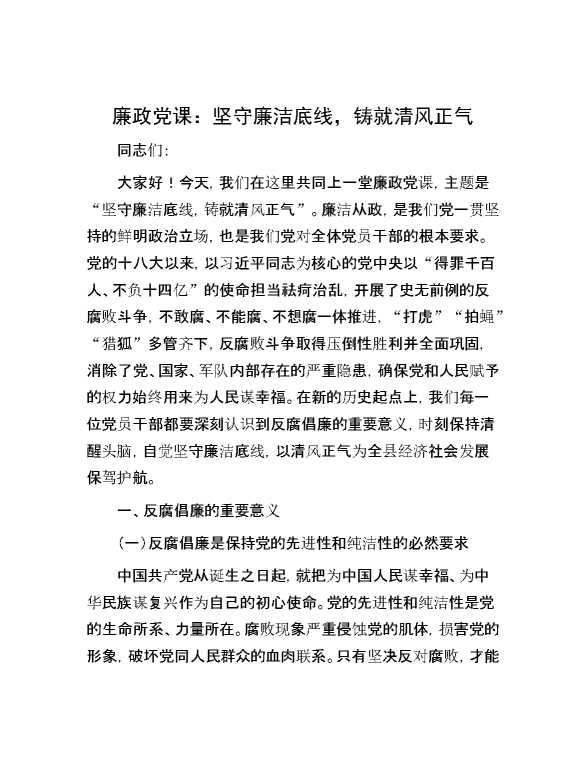 廉政党课：坚守廉洁底线，铸就清风正气

同志们：

大家好！今天，我们在这里共同上一堂廉政党课，主题是“坚守廉洁底线，铸就清风正气”。廉洁从政，是我们党一贯坚持的鲜明政治立场，也是我们党对全体党员干部的根本要求。党的十八大以来，以习近平同志为核心的党中央以“得罪千百人、不负十四亿”的使命担当祛疴治乱，开展了史无前例的反腐败斗争，不敢腐、不能腐、不想腐一体推进，“打虎”“拍蝇”“猎狐”多管齐下，反腐败斗争取得压倒性胜利并全面巩固，消除了党、国家、军队内部存在的严重隐患，确保党和人民赋予的权力始终用来为人民谋幸福。在新的历史起点上，我们每一位党员干部都要深刻认识到反腐倡廉的重要意义，时刻保持清醒头脑，自觉坚守廉洁底线，以清风正气为全县经济社会发展保驾护航。

一、反腐倡廉的重要意义

（一）反腐倡廉是保持党的先进性和纯洁性的必然要求

中国共产党从诞生之日起，就把为中国人民谋幸福、为中华民族谋复兴作为自己的初心使命。党的先进性和纯洁性是党的生命所系、力量所在。腐败现象严重侵蚀党的肌体，损害党的形象，破坏党同人民群众的血肉联系。只有坚决反对腐败，才能